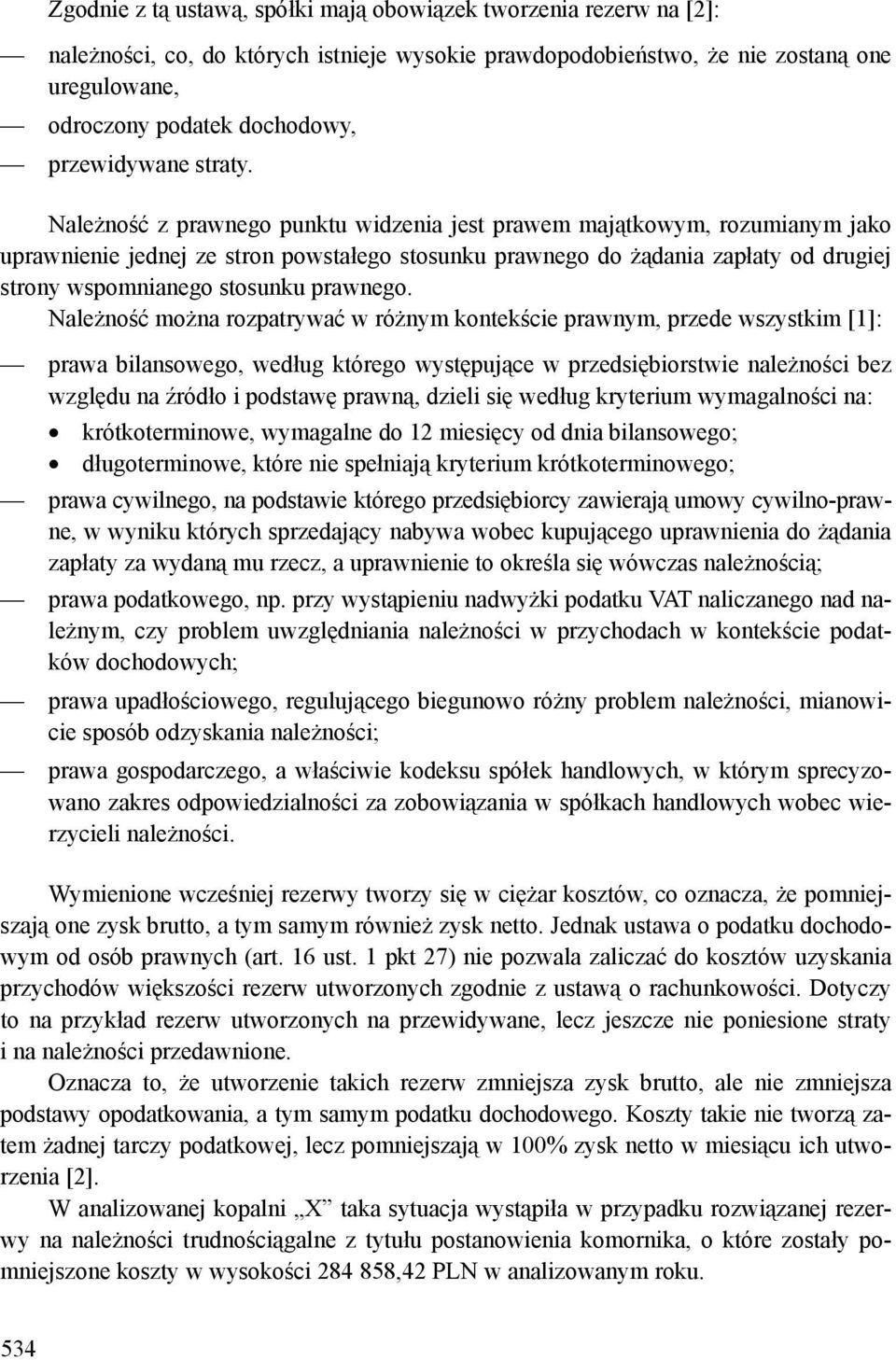 Zgodnie z tą ustawą, spółki mają obowiązek tworzenia rezerw na [2]:

— należności, co, do których istnieje wysokie prawdopodobieństwo, że nie zostaną one uregulowane,

— odroczony podatek dochodowy,

— przewidywane straty.

Należność z prawnego punktu widzenia jest prawem majątkowym, rozumianym jako uprawnienie jednej ze stron powstałego stosunku prawnego do żądania zapłaty od drugiej strony wspomnianego stosunku prawnego.

Należność można rozpatrywać w różnym kontekście prawnym, przede wszystkim [1]:

— prawa bilansowego, według którego występujące w przedsiębiorstwie należności bez względu na źródło i podstawę prawną, dzieli się według kryterium wymagalności na:

• krótkoterminowe, wymagalne do 12 miesięcy od dnia bilansowego;

• długoterminowe, które nie spełniają kryterium krótkoterminowego;

— prawa cywilnego, na podstawie którego przedsiębiorcy zawierają umowy cywilno-prawne, w wyniku których sprzedający nabywa wobec kupującego uprawnienia do żądania zapłaty za wydaną mu rzecz, a uprawnienie to określa się wówczas należnością;

— prawa podatkowego, np. przy wystąpieniu nadwyżki podatku VAT naliczanego nad należnym, czy problem uwzględniania należności w przychodach w kontekście podatków dochodowych;

— prawa upadłościowego, regulującego biegunowo różny problem należności, mianowicie sposób odzyskania należności;

— prawa gospodarczego, a właściwie kodeksu spółek handlowych, w którym sprecyzowano zakres odpowiedzialności za zobowiązania w spółkach handlowych wobec wierzycieli należności.

Wymienione wcześniej rezerwy tworzy się w ciężar kosztów, co oznacza, że pomniejszają one zysk brutto, a tym samym również zysk netto. Jednak ustawa o podatku dochodowym od osób prawnych (art. 16 ust. 1 pkt 27) nie pozwala zaliczać do kosztów uzyskania przychodów większości rezerw utworzonych zgodnie z ustawą o rachunkowości. Dotyczy to na przykład rezerw utworzonych na przewidywane, lecz jeszcze nie poniesione straty i na należności przedawnione.

Oznacza to, że utworzenie takich rezerw zmniejsza zysk brutto, ale nie zmniejsza podstawy opodatkowania, a tym samym podatku dochodowego. Koszty takie nie tworzą zatem żadnej tarczy podatkowej, lecz pomniejszają w 100% zysk netto w miesiącu ich utworzenia [2].

W analizowanej kopalni „X” taka sytuacja wystąpiła w przypadku rozwiązanej rezerwy na należności trudnościągalne z tytułu postanowienia komornika, o które zostały pomniejszone koszty w wysokości 284 858,42 PLN w analizowanym roku.

534